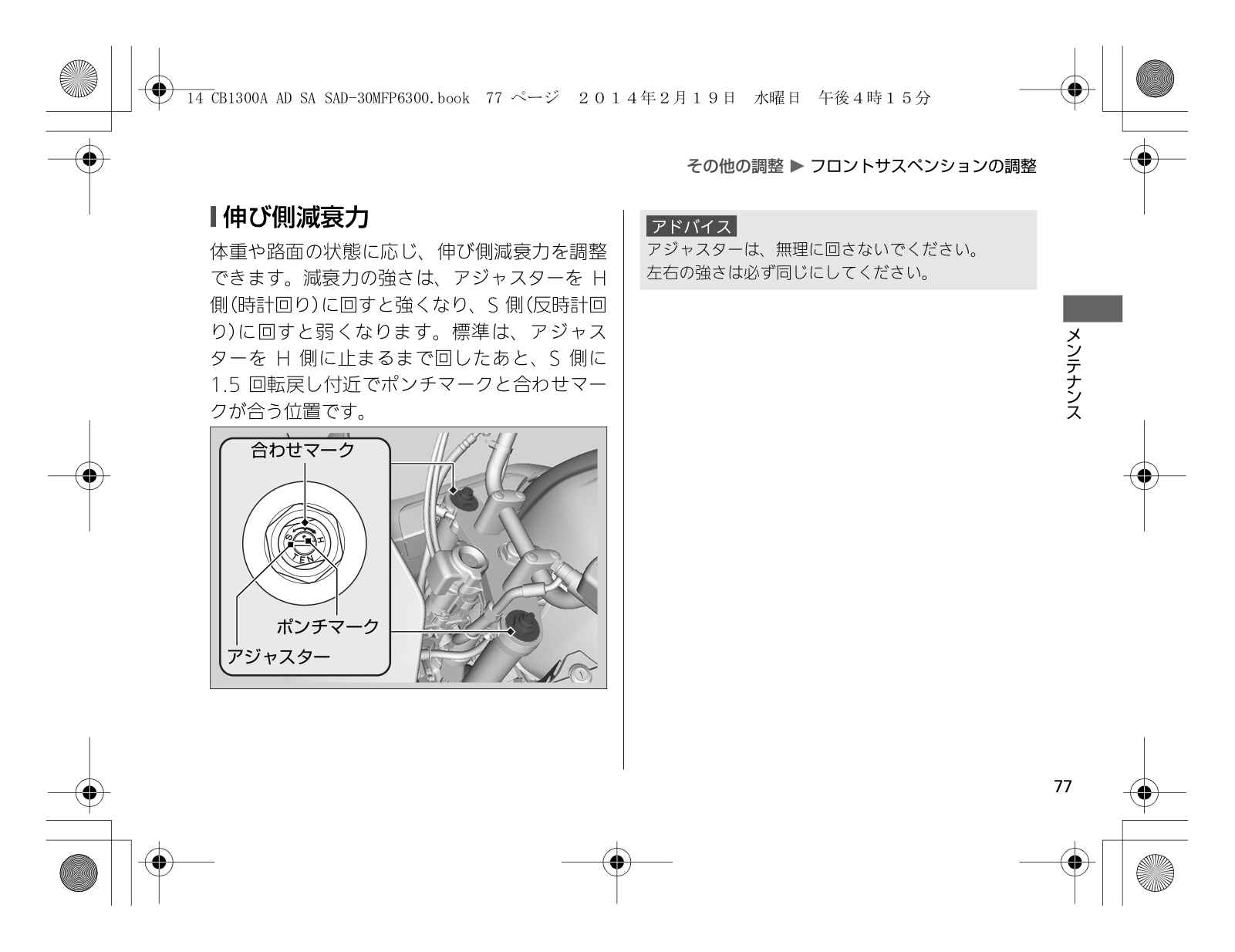 14 CB1300A AD SA SAD-30MFP6300.book 77 ページ ２０１４年２月１９日 水曜日 午後４時１５分

その他の調整 ▶ フロントサスペンションの調整

伸び側減衰力

体重や路面の状態に応じ、伸び側減衰力を調整できます。減衰力の強さは、アジャスターを H 側(時計回り)に回すと強くなり、S 側(反時計回り)に回すと弱くなります。標準は、アジャスターを H 側に止まるまで回したあと、S 側に 1.5 回転戻し付近でポンチマークと合わせマークが合う位置です。

合わせマーク
S
H
TEN
ポンチマーク
アジャスター

アドバイス
アジャスターは、無理に回さないでください。
左右の強さは必ず同じにしてください。

メンテナンス

77